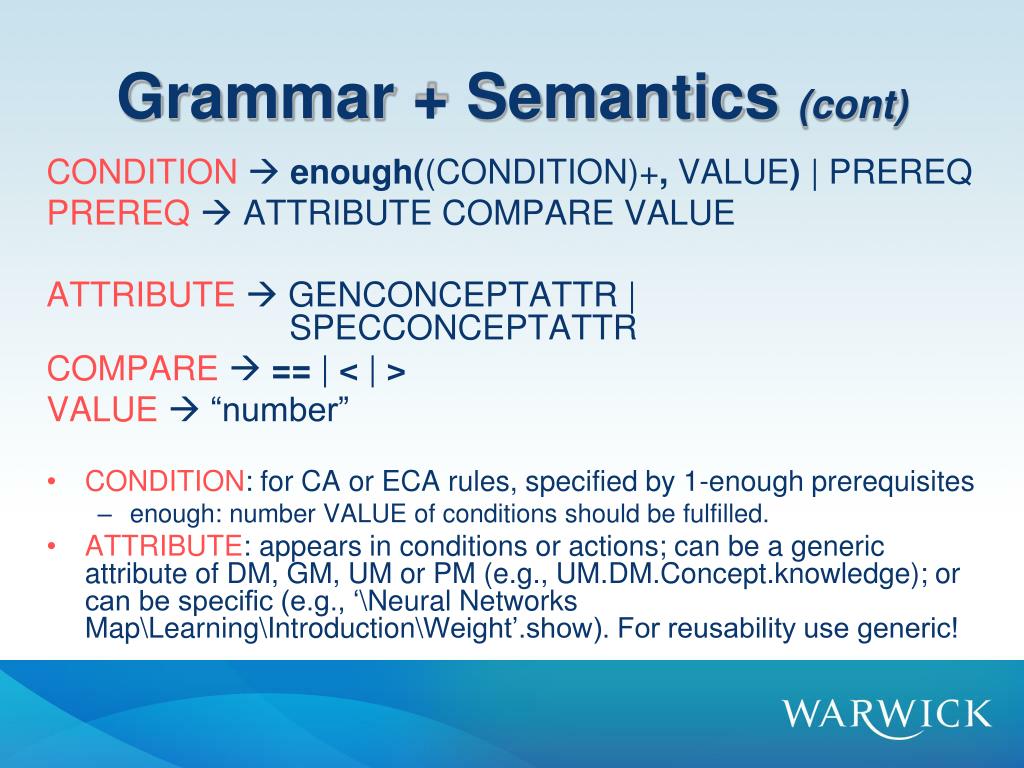 Grammar + Semantics (cont)

CONDITION → enough((CONDITION)+, VALUE) | PREREQ
PREREQ → ATTRIBUTE COMPARE VALUE

ATTRIBUTE → GENCONCEPTATTR | SPECCONCEPTATTR
COMPARE → == | < | >
VALUE → “number”

• CONDITION: for CA or ECA rules, specified by 1-enough prerequisites
– enough: number VALUE of conditions should be fulfilled.
• ATTRIBUTE: appears in conditions or actions; can be a generic attribute of DM, GM, UM or PM (e.g., UM.DM.Concept.knowledge); or can be specific (e.g., ‘\Neural Networks Map\Learning\Introduction\Weight’.show). For reusability use generic!

WARWICK